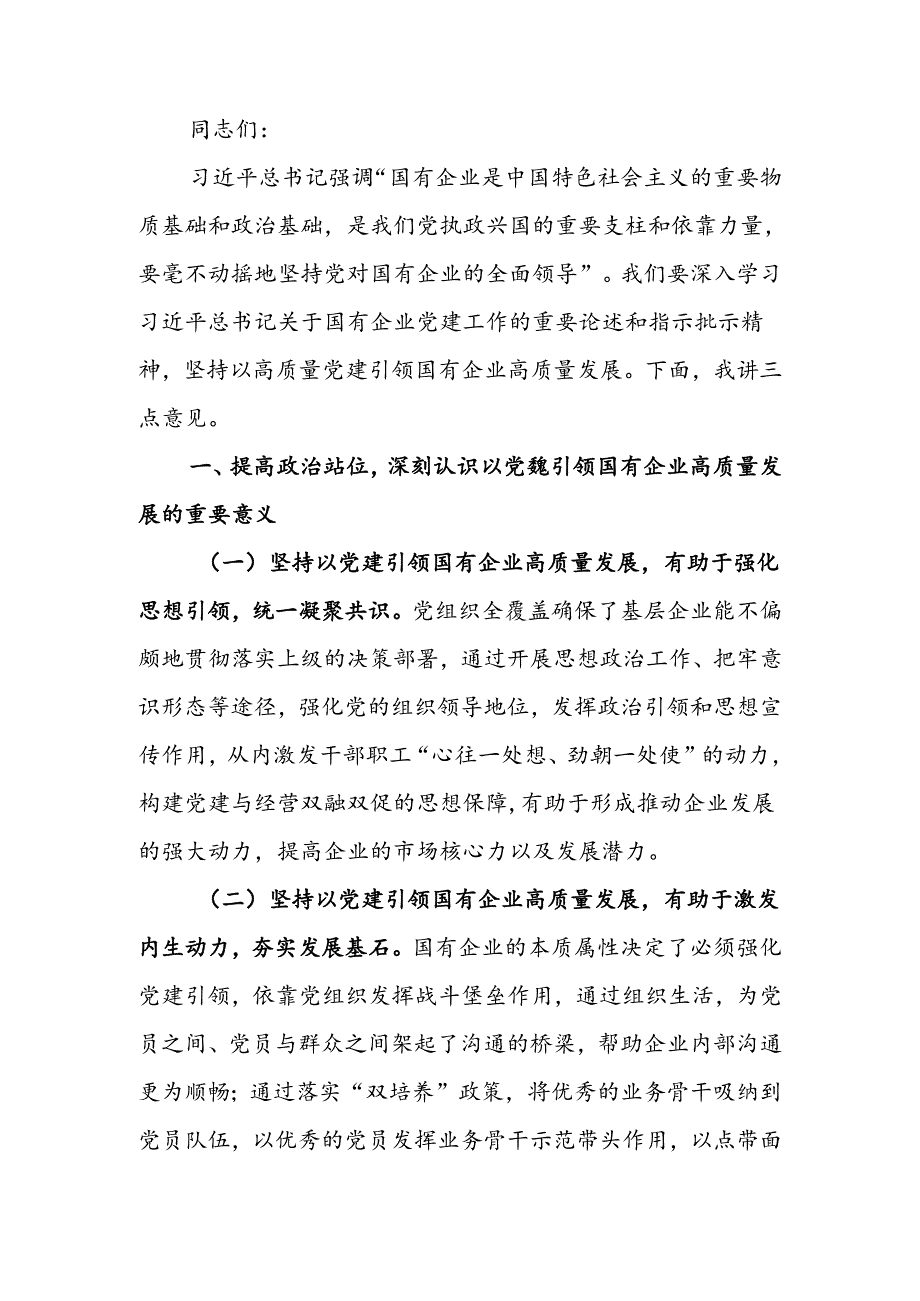 同志们：

习近平总书记强调“国有企业是中国特色社会主义的重要物质基础和政治基础，是我们党执政兴国的重要支柱和依靠力量，要毫不动摇地坚持党对国有企业的全面领导”。我们要深入学习习近平总书记关于国有企业党建工作的重要论述和指示批示精神，坚持以高质量党建引领国有企业高质量发展。下面，我讲三点意见。

一、提高政治站位，深刻认识以党魏引领国有企业高质量发展的重要意义

（一）坚持以党建引领国有企业高质量发展，有助于强化思想引领，统一凝聚共识。党组织全覆盖确保了基层企业能不偏颇地贯彻落实上级的决策部署，通过开展思想政治工作、把牢意识形态等途径，强化党的组织领导地位，发挥政治引领和思想宣传作用，从内激发干部职工“心往一处想、劲朝一处使”的动力，构建党建与经营双融双促的思想保障，有助于形成推动企业发展的强大动力，提高企业的市场核心力以及发展潜力。

（二）坚持以党建引领国有企业高质量发展，有助于激发内生动力，夯实发展基石。国有企业的本质属性决定了必须强化党建引领，依靠党组织发挥战斗堡垒作用，通过组织生活，为党员之间、党员与群众之间架起了沟通的桥梁，帮助企业内部沟通更为顺畅；通过落实“双培养”政策，将优秀的业务骨干吸纳到党员队伍，以优秀的党员发挥业务骨干示范带头作用，以点带面